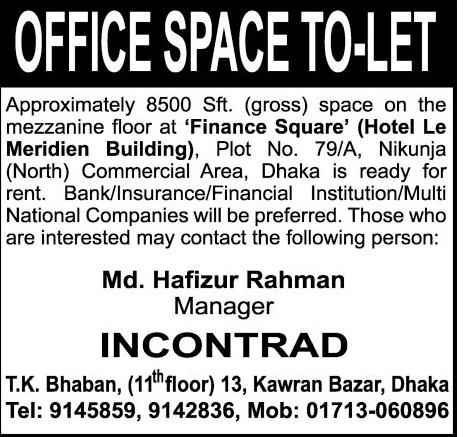 OFFICE SPACE TO-LET

Approximately 8500 Sft. (gross) space on the mezzanine floor at 'Finance Square' (Hotel Le Meridien Building), Plot No. 79/A, Nikunja (North) Commercial Area, Dhaka is ready for rent. Bank/Insurance/Financial Institution/Multi National Companies will be preferred. Those who are interested may contact the following person:

Md. Hafizur Rahman
Manager

INCONTRAD

T.K. Bhaban, (11th floor) 13, Kawran Bazar, Dhaka
Tel: 9145859, 9142836, Mob: 01713-060896